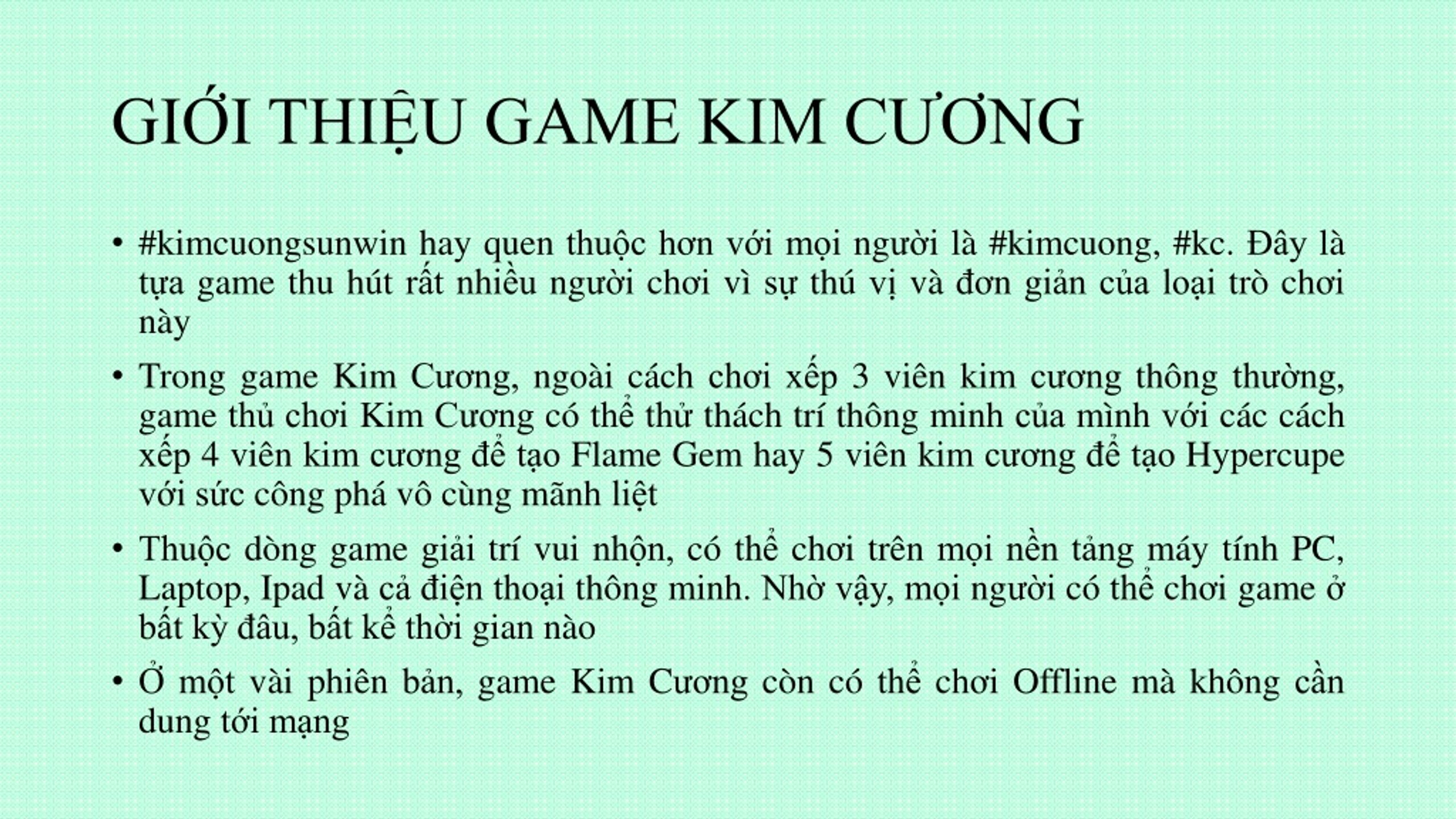 GIỚI THIỆU GAME KIM CƯƠNG

• #kimcuongsunwin hay quen thuộc hơn với mọi người là #kimcuong, #kc. Đây là tựa game thu hút rất nhiều người chơi vì sự thú vị và đơn giản của loại trò chơi này

• Trong game Kim Cương, ngoài cách chơi xếp 3 viên kim cương thông thường, game thủ chơi Kim Cương có thể thử thách trí thông minh của mình với các cách xếp 4 viên kim cương để tạo Flame Gem hay 5 viên kim cương để tạo Hypercupe với sức công phá vô cùng mãnh liệt

• Thuộc dòng game giải trí vui nhộn, có thể chơi trên mọi nền tảng máy tính PC, Laptop, Ipad và cả điện thoại thông minh. Nhờ vậy, mọi người có thể chơi game ở bất kỳ đâu, bất kể thời gian nào

• Ở một vài phiên bản, game Kim Cương còn có thể chơi Offline mà không cần dung tới mạng